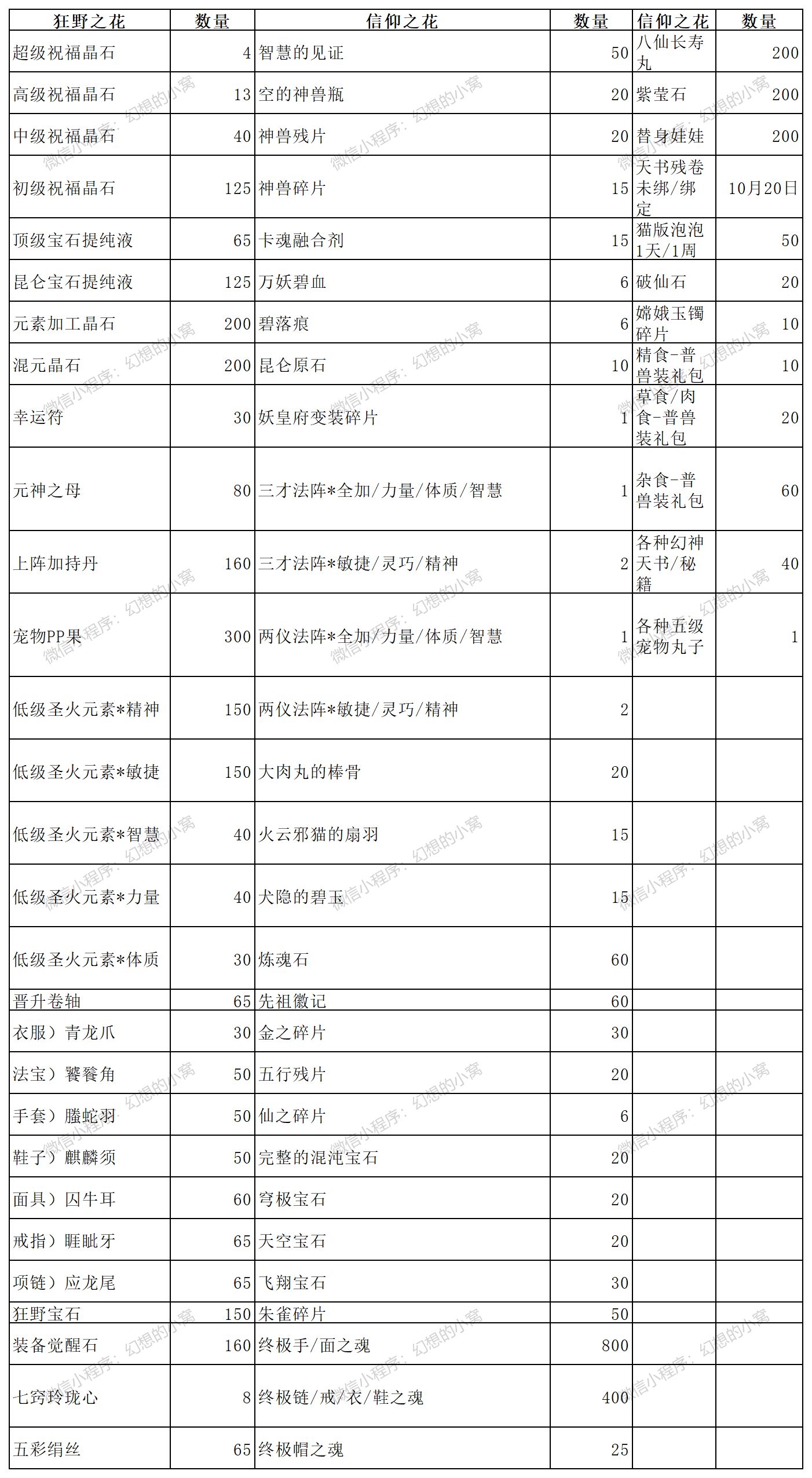 | 狂野之花 | 数量 | 信仰之花 | 数量 | 信仰之花 | 数量 |
|---|---|---|---|---|---|
| 超级祝福晶石 | 4 | 智慧的见证 | 50 | 八仙长寿丸 | 200 |
| 高级祝福晶石 | 13 | 空的神兽瓶 | 20 | 紫莹石 | 200 |
| 中级祝福晶石 | 40 | 神兽残片 | 20 | 替身娃娃 | 200 |
| 初级祝福晶石 | 125 | 神兽碎片 | 15 | 天书残卷未绑/绑定 | 10月20日 |
| 顶级宝石提纯液 | 65 | 卡魂融合剂 | 15 | 猫版泡泡1天/1周 | 50 |
| 昆仑宝石提纯液 | 125 | 万妖碧血 | 6 | 破仙石 | 20 |
| 元素加工晶石 | 200 | 碧落痕 | 6 | 嫦娥玉镯碎片 | 10 |
| 混元晶石 | 200 | 昆仑原石 | 10 | 精食-普兽装礼包 | 10 |
| 幸运符 | 30 | 妖皇府变装碎片 | 1 | 草食/肉食-普兽装礼包 | 20 |
| 元神之母 | 80 | 三才法阵*全加/力量/体质/智慧 | 1 | 杂食-普兽装礼包 | 60 |
| 上阵加持丹 | 160 | 三才法阵*敏捷/灵巧/精神 | 2 | 各种幻神天书/秘籍 | 40 |
| 宠物PP果 | 300 | 两仪法阵*全加/力量/体质/智慧 | 1 | 各种五级宠物丸子 | 1 |
| 低级圣火元素*精神 | 150 | 两仪法阵*敏捷/灵巧/精神 | 2 | | |
| 低级圣火元素*敏捷 | 150 | 大肉丸的棒骨 | 20 | | |
| 低级圣火元素*智慧 | 40 | 火云邪猫的扇羽 | 15 | | |
| 低级圣火元素*力量 | 40 | 犬隐的碧玉 | 15 | | |
| 低级圣火元素*体质 | 30 | 炼魂石 | 60 | | |
| 晋升卷轴 | 65 | 先祖徽记 | 60 | | |
| 衣服）青龙爪 | 30 | 金之碎片 | 30 | | |
| 法宝）饕餮角 | 50 | 五行残片 | 20 | | |
| 手套）螣蛇羽 | 50 | 仙之碎片 | 6 | | |
| 鞋子）麒麟须 | 50 | 完整的混沌宝石 | 20 | | |
| 面具）囚牛耳 | 60 | 穹极宝石 | 20 | | |
| 戒指）睚眦牙 | 65 | 天空宝石 | 20 | | |
| 项链）应龙尾 | 65 | 飞翔宝石 | 30 | | |
| 狂野宝石 | 150 | 朱雀碎片 | 50 | | |
| 装备觉醒石 | 160 | 终极手/面之魂 | 800 | | |
| 七窍玲珑心 | 8 | 终极链/戒/衣/鞋之魂 | 400 | | |
| 五彩绢丝 | 65 | 终极帽之魂 | 25 | | |

微信小程序：幻想的小窝